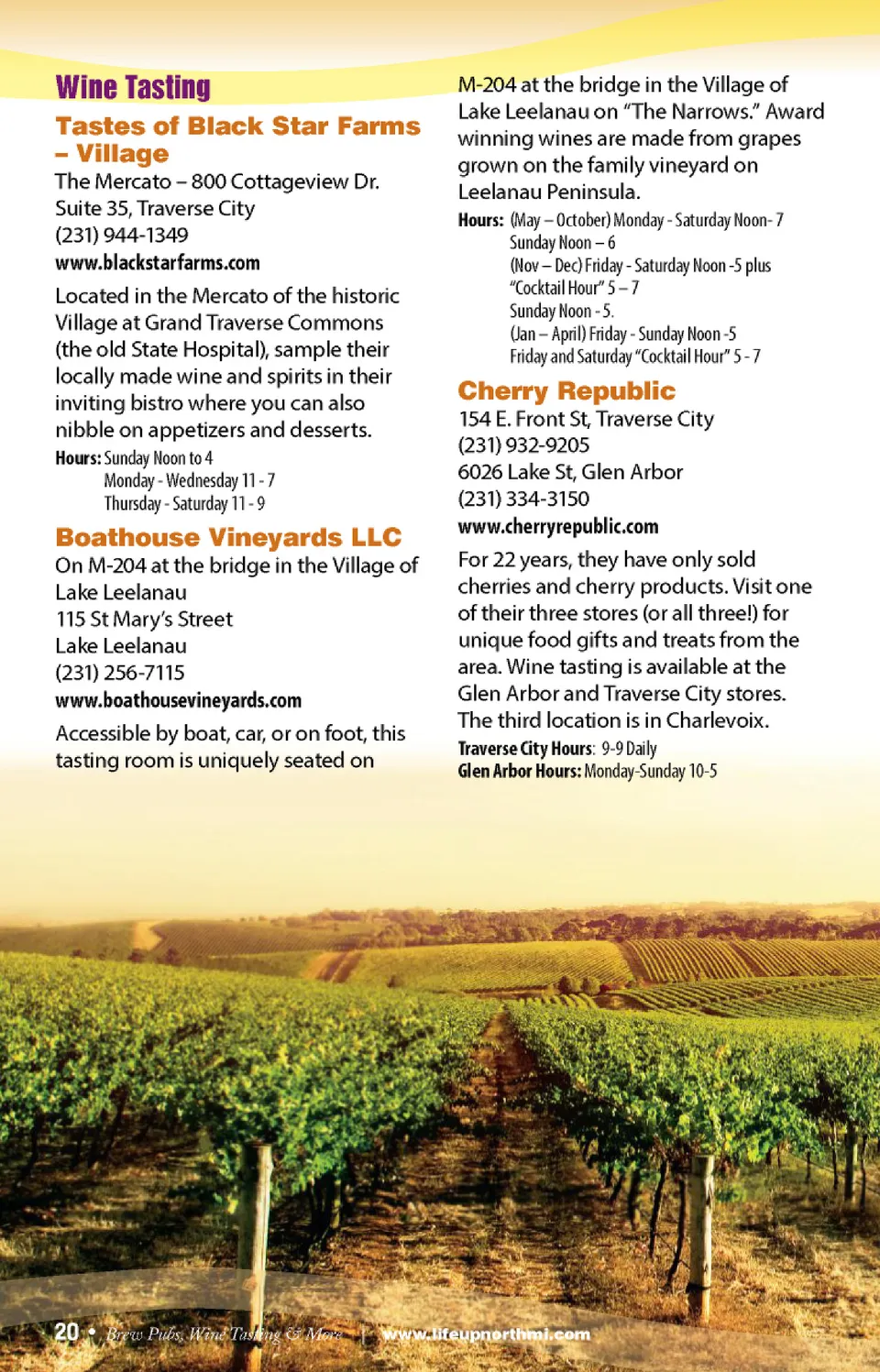 Wine Tasting

Tastes of Black Star Farms – Village

The Mercato – 800 Cottageview Dr. Suite 35, Traverse City
(231) 944-1349
www.blackstarfarms.com

Located in the Mercato of the historic Village at Grand Traverse Commons (the old State Hospital), sample their locally made wine and spirits in their inviting bistro where you can also nibble on appetizers and desserts.

Hours: Sunday Noon to 4
Monday - Wednesday 11 - 7
Thursday - Saturday 11 - 9

Boathouse Vineyards LLC

On M-204 at the bridge in the Village of Lake Leelanau
115 St Mary's Street
Lake Leelanau
(231) 256-7115
www.boathousevineyards.com

Accessible by boat, car, or on foot, this tasting room is uniquely seated on M-204 at the bridge in the Village of Lake Leelanau on "The Narrows." Award winning wines are made from grapes grown on the family vineyard on Leelanau Peninsula.

Hours: (May – October) Monday - Saturday Noon- 7
Sunday Noon – 6
(Nov – Dec) Friday - Saturday Noon -5 plus "Cocktail Hour" 5 – 7
Sunday Noon - 5.
(Jan – April) Friday - Sunday Noon -5
Friday and Saturday "Cocktail Hour" 5 - 7

Cherry Republic

154 E. Front St, Traverse City
(231) 932-9205
6026 Lake St, Glen Arbor
(231) 334-3150
www.cherryrepublic.com

For 22 years, they have only sold cherries and cherry products. Visit one of their three stores (or all three!) for unique food gifts and treats from the area. Wine tasting is available at the Glen Arbor and Traverse City stores. The third location is in Charlevoix.

Traverse City Hours: 9-9 Daily
Glen Arbor Hours: Monday-Sunday 10-5

20 • Brew Pubs, Wine Tasting & More | www.lifeupnorthmi.com